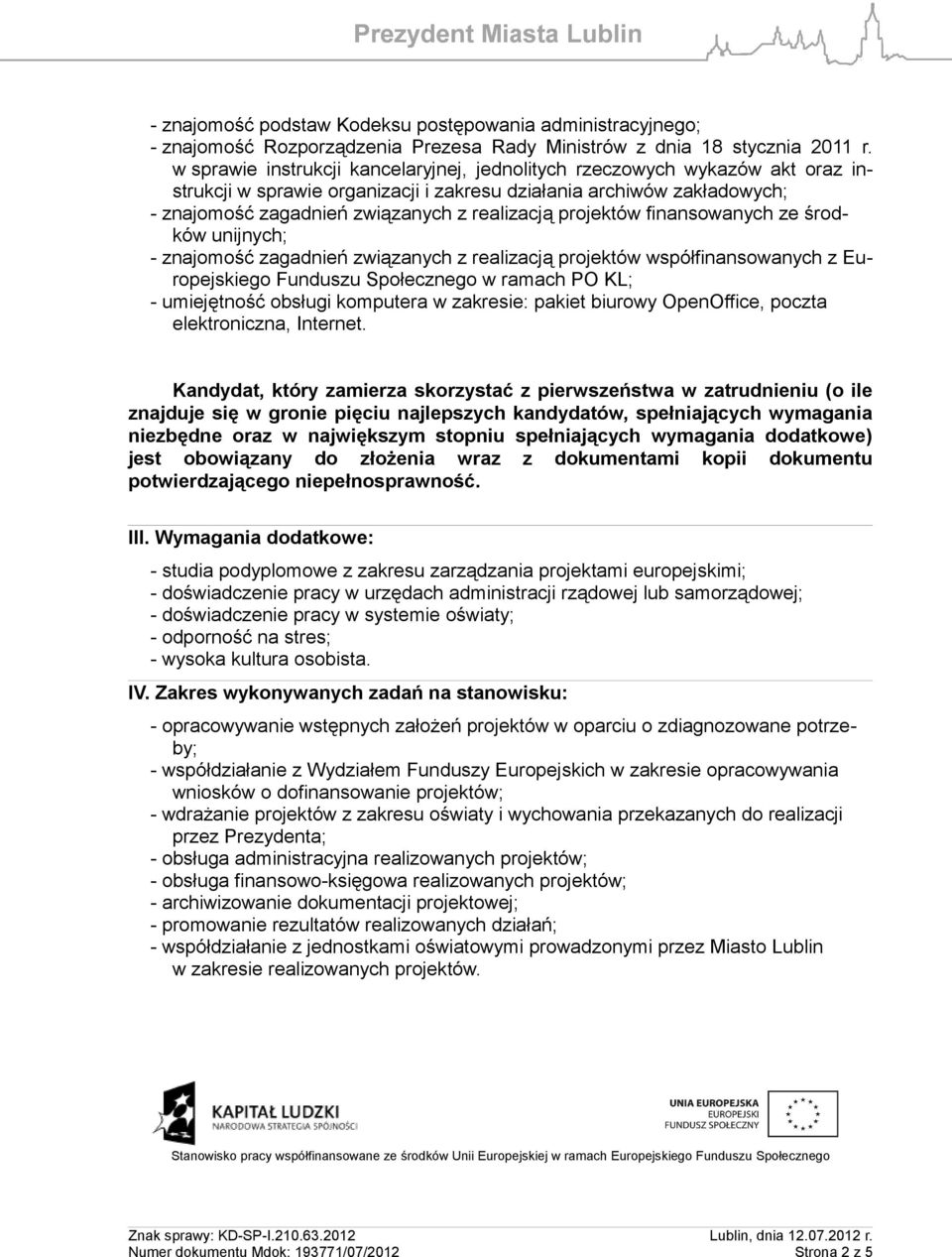 Prezydent Miasta Lublin

- znajomość podstaw Kodeksu postępowania administracyjnego;
- znajomość Rozporządzenia Prezesa Rady Ministrów z dnia 18 stycznia 2011 r. w sprawie instrukcji kancelaryjnej, jednolitych rzeczowych wykazów akt oraz instrukcji w sprawie organizacji i zakresu działania archiwów zakładowych;
- znajomość zagadnień związanych z realizacją projektów finansowanych ze środków unijnych;
- znajomość zagadnień związanych z realizacją projektów współfinansowanych z Europejskiego Funduszu Społecznego w ramach PO KL;
- umiejętność obsługi komputera w zakresie: pakiet biurowy OpenOffice, poczta elektroniczna, Internet.

Kandydat, który zamierza skorzystać z pierwszeństwa w zatrudnieniu (o ile znajduje się w gronie pięciu najlepszych kandydatów, spełniających wymagania niezbędne oraz w największym stopniu spełniających wymagania dodatkowe) jest obowiązany do złożenia wraz z dokumentami kopii dokumentu potwierdzającego niepełnosprawność.

III. Wymagania dodatkowe:

- studia podyplomowe z zakresu zarządzania projektami europejskimi;
- doświadczenie pracy w urzędach administracji rządowej lub samorządowej;
- doświadczenie pracy w systemie oświaty;
- odporność na stres;
- wysoka kultura osobista.

IV. Zakres wykonywanych zadań na stanowisku:

- opracowywanie wstępnych założeń projektów w oparciu o zdiagnozowane potrzeby;
- współdziałanie z Wydziałem Funduszy Europejskich w zakresie opracowywania wniosków o dofinansowanie projektów;
- wdrażanie projektów z zakresu oświaty i wychowania przekazanych do realizacji przez Prezydenta;
- obsługa administracyjna realizowanych projektów;
- obsługa finansowo-księgowa realizowanych projektów;
- archiwizowanie dokumentacji projektowej;
- promowanie rezultatów realizowanych działań;
- współdziałanie z jednostkami oświatowymi prowadzonymi przez Miasto Lublin w zakresie realizowanych projektów.

KAPITAŁ LUDZKI
NARODOWA STRATEGIA SPÓJNOŚCI

UNIA EUROPEJSKA
EUROPEJSKI
FUNDUSZ SPOŁECZNY

Stanowisko pracy współfinansowane ze środków Unii Europejskiej w ramach Europejskiego Funduszu Społecznego

Znak sprawy: KD-SP-I.210.63.2012
Numer dokumentu Mdok: 193771/07/2012

Lublin, dnia 12.07.2012 r.
Strona 2 z 5